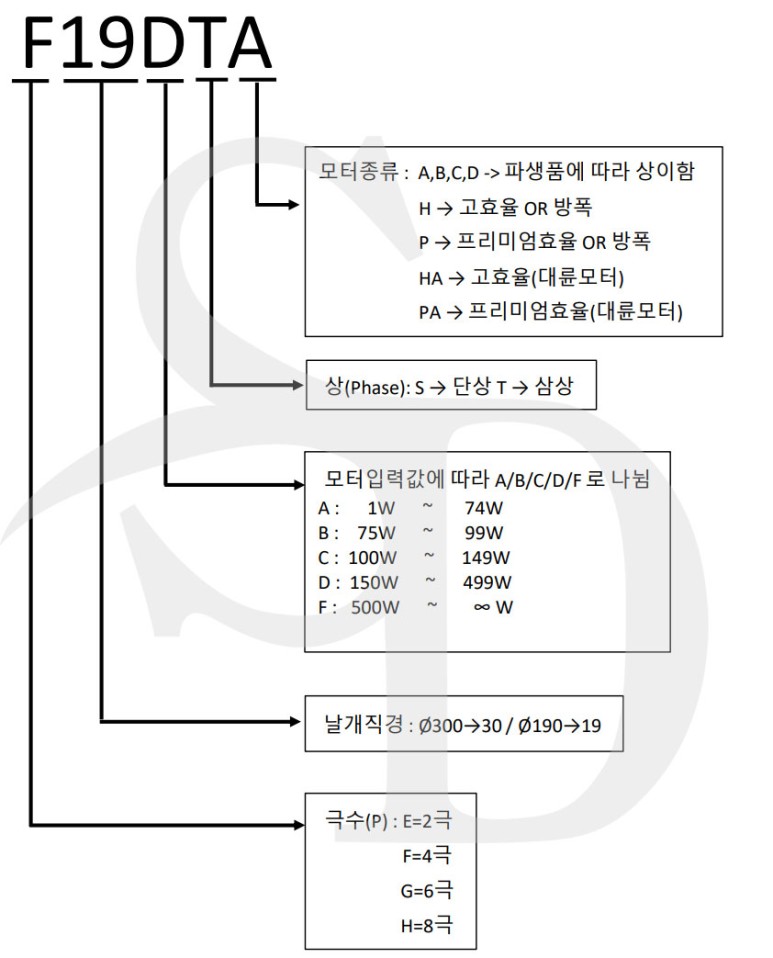 F19DTA

모터종류 : A,B,C,D -> 파생품에 따라 상이함
H → 고효율 OR 방폭
P → 프리미엄효율 OR 방폭
HA → 고효율(대륜모터)
PA → 프리미엄효율(대륜모터)

상(Phase): S → 단상 T → 삼상

모터입력값에 따라 A/B/C/D/F 로 나뉨
A : 1W ~ 74W
B : 75W ~ 99W
C : 100W ~ 149W
D : 150W ~ 499W
F : 500W ~ ∞ W

날개직경 : Ø300→30 / Ø190→19

극수(P) : E=2극
F=4극
G=6극
H=8극